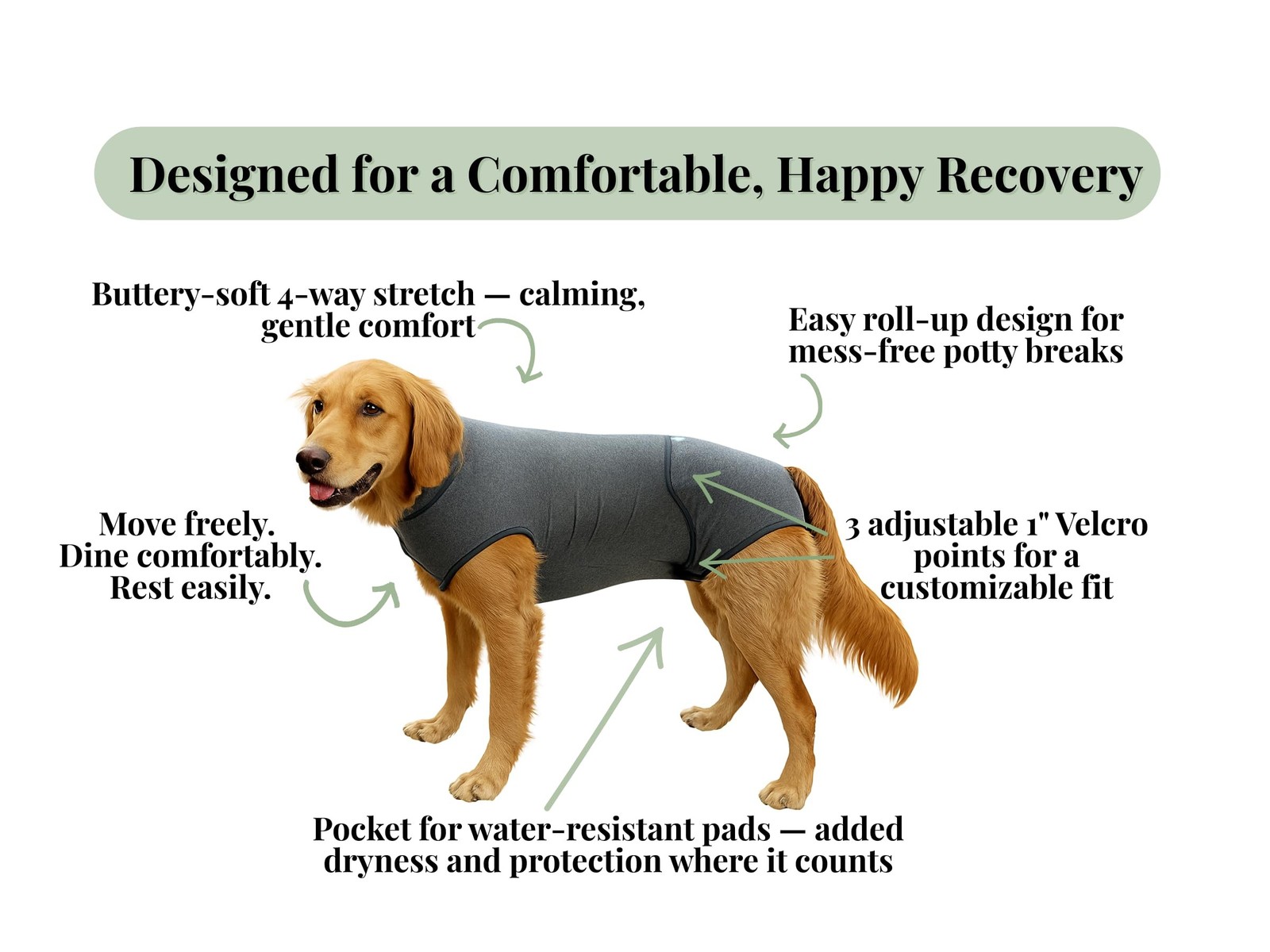 Designed for a Comfortable, Happy Recovery

Buttery-soft 4-way stretch — calming, gentle comfort

Easy roll-up design for mess-free potty breaks

Move freely. Dine comfortably. Rest easily.

3 adjustable 1" Velcro points for a customizable fit

Pocket for water-resistant pads — added dryness and protection where it counts